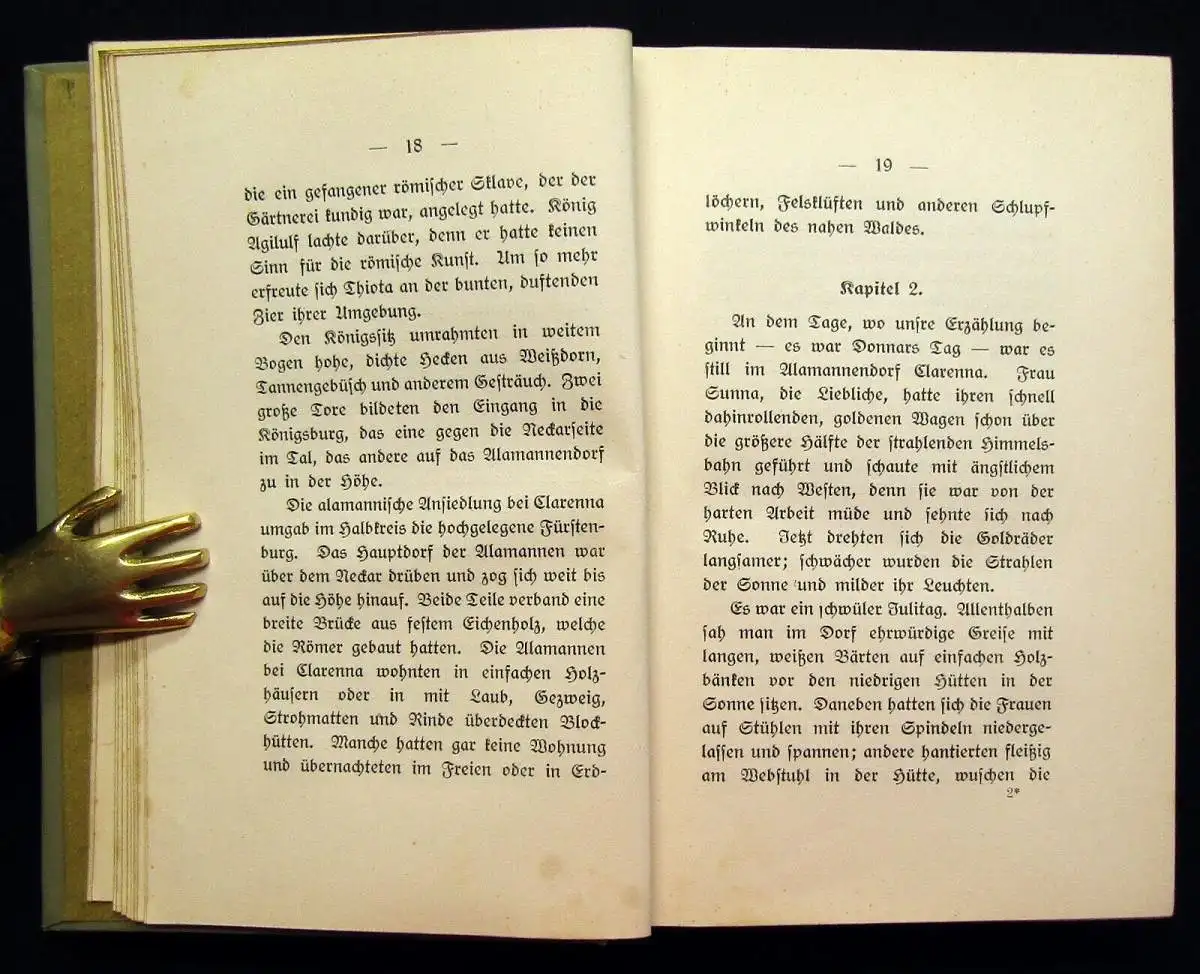 — 18 —

die ein gefangener römischer Sklave, der der Gärtnerei kundig war, angelegt hatte. König Agilulf lachte darüber, denn er hatte keinen Sinn für die römische Kunst. Um so mehr erfreute sich Thiota an der bunten, duftenden Zier ihrer Umgebung.

Den Königssitz umrahmten in weitem Bogen hohe, dichte Hecken aus Weißdorn, Tannengebüsch und anderem Gesträuch. Zwei große Tore bildeten den Eingang in die Königsburg, das eine gegen die Neckarseite im Tal, das andere auf das Alamannendorf zu in der Höhe.

Die alamannische Ansiedlung bei Clarenna umgab im Halbkreis die hochgelegene Fürstenburg. Das Hauptdorf der Alamannen war über dem Neckar drüben und zog sich weit bis auf die Höhe hinauf. Beide Teile verband eine breite Brücke aus festem Eichenholz, welche die Römer gebaut hatten. Die Alamannen bei Clarenna wohnten in einfachen Holzhäusern oder in mit Laub, Gezweig, Strohmatten und Rinde überdeckten Blockhütten. Manche hatten gar keine Wohnung und übernachteten im Freien oder in Erd-

— 19 —

löchern, Felsklüften und anderen Schlupfwinkeln des nahen Waldes.

Kapitel 2.

An dem Tage, wo unsre Erzählung beginnt — es war Donnars Tag — war es still im Alamannendorf Clarenna. Frau Sunna, die Liebliche, hatte ihren schnell dahinrollenden, goldenen Wagen schon über die größere Hälfte der strahlenden Himmelsbahn geführt und schaute mit ängstlichem Blick nach Westen, denn sie war von der harten Arbeit müde und sehnte sich nach Ruhe. Jetzt drehten sich die Goldräder langsamer; schwächer wurden die Strahlen der Sonne und milder ihr Leuchten.

Es war ein schwüler Julitag. Allenthalben sah man im Dorf ehrwürdige Greise mit langen, weißen Bärten auf einfachen Holzbänken vor den niedrigen Hütten in der Sonne sitzen. Daneben hatten sich die Frauen auf Stühlen mit ihren Spindeln niedergelassen und spannen; andere hantierten fleißig am Webstuhl in der Hütte, wuschen die

2*